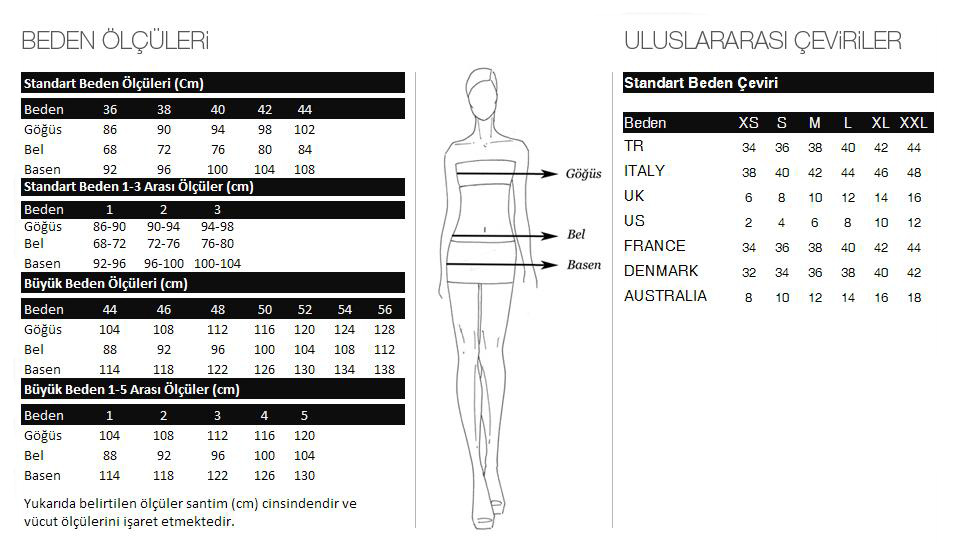 BEDEN ÖLÇÜLERİ

Standart Beden Ölçüleri (Cm)

| Beden | 36 | 38 | 40 | 42 | 44 |
|---|---|---|---|---|---|
| Göğüs | 86 | 90 | 94 | 98 | 102 |
| Bel | 68 | 72 | 76 | 80 | 84 |
| Basen | 92 | 96 | 100 | 104 | 108 |

Standart Beden 1-3 Arası Ölçüler (cm)

| Beden | 1 | 2 | 3 |
|---|---|---|---|
| Göğüs | 86-90 | 90-94 | 94-98 |
| Bel | 68-72 | 72-76 | 76-80 |
| Basen | 92-96 | 96-100 | 100-104 |

Büyük Beden Ölçüleri (cm)

| Beden | 44 | 46 | 48 | 50 | 52 | 54 | 56 |
|---|---|---|---|---|---|---|---|
| Göğüs | 104 | 108 | 112 | 116 | 120 | 124 | 128 |
| Bel | 88 | 92 | 96 | 100 | 104 | 108 | 112 |
| Basen | 114 | 118 | 122 | 126 | 130 | 134 | 138 |

Büyük Beden 1-5 Arası Ölçüler (cm)

| Beden | 1 | 2 | 3 | 4 | 5 |
|---|---|---|---|---|---|
| Göğüs | 104 | 108 | 112 | 116 | 120 |
| Bel | 88 | 92 | 96 | 100 | 104 |
| Basen | 114 | 118 | 122 | 126 | 130 |

Yukarıda belirtilen ölçüler santim (cm) cinsindendir ve vücut ölçülerini işaret etmektedir.

Göğüs
Bel
Basen

ULUSLARARASI ÇEVİRİLER

Standart Beden Çeviri

| Beden | XS | S | M | L | XL | XXL |
|---|---|---|---|---|---|---|
| TR | 34 | 36 | 38 | 40 | 42 | 44 |
| ITALY | 38 | 40 | 42 | 44 | 46 | 48 |
| UK | 6 | 8 | 10 | 12 | 14 | 16 |
| US | 2 | 4 | 6 | 8 | 10 | 12 |
| FRANCE | 34 | 36 | 38 | 40 | 42 | 44 |
| DENMARK | 32 | 34 | 36 | 38 | 40 | 42 |
| AUSTRALIA | 8 | 10 | 12 | 14 | 16 | 18 |